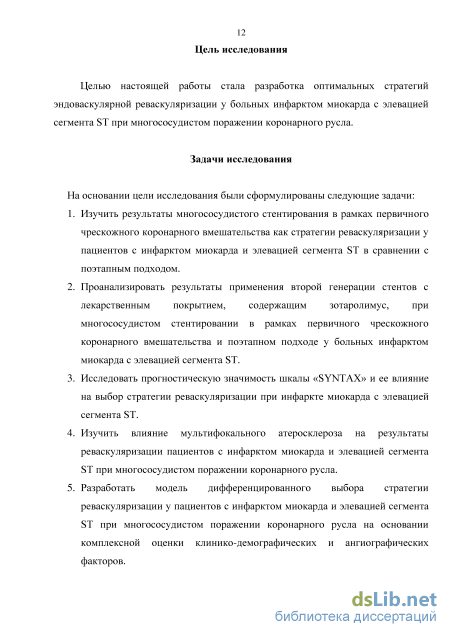 12

Цель исследования

Целью настоящей работы стала разработка оптимальных стратегий эндоваскулярной реваскуляризации у больных инфарктом миокарда с элевацией сегмента ST при многососудистом поражении коронарного русла.

Задачи исследования

На основании цели исследования были сформулированы следующие задачи:

1. Изучить результаты многососудистого стентирования в рамках первичного чрескожного коронарного вмешательства как стратегии реваскуляризации у пациентов с инфарктом миокарда и элевацией сегмента ST в сравнении с поэтапным подходом.
2. Проанализировать результаты применения второй генерации стентов с лекарственным покрытием, содержащим зотаролимус, при многососудистом стентировании в рамках первичного чрескожного коронарного вмешательства и поэтапном подходе у больных инфарктом миокарда с элевацией сегмента ST.
3. Исследовать прогностическую значимость шкалы «SYNTAX» и ее влияние на выбор стратегии реваскуляризации при инфаркте миокарда с элевацией сегмента ST.
4. Изучить влияние мультифокального атеросклероза на результаты реваскуляризации пациентов с инфарктом миокарда и элевацией сегмента ST при многососудистом поражении коронарного русла.
5. Разработать модель дифференцированного выбора стратегии реваскуляризации у пациентов с инфарктом миокарда и элевацией сегмента ST при многососудистом поражении коронарного русла на основании комплексной оценки клинико-демографических и ангиографических факторов.

dsLib.net
библиотека диссертаций